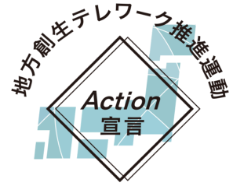 地方創生テレワーク推進運動

Action
宣言